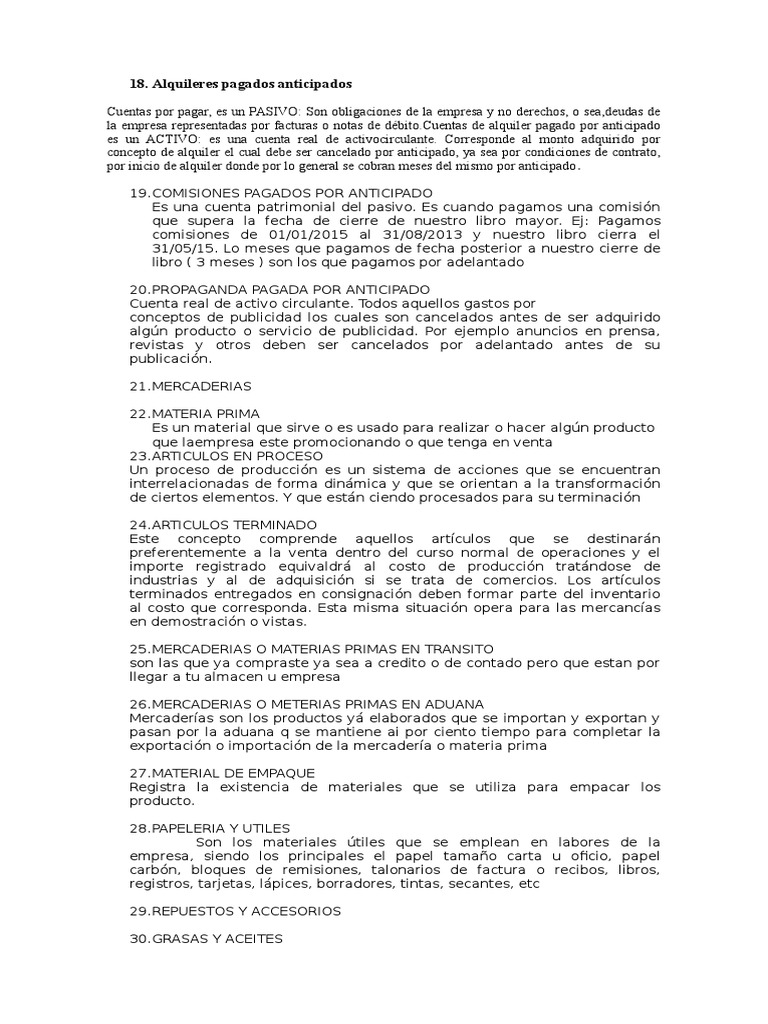 18. Alquileres pagados anticipados

Cuentas por pagar, es un PASIVO: Son obligaciones de la empresa y no derechos, o sea,deudas de la empresa representadas por facturas o notas de debito Cuentas de alquiler pagado por anticipado es un ACTIVO: es una cuenta real de activocirculante. Corresponde al monto adquirido por concepto de alquiler el cual debe ser cancelado por anticipado, ya sea por condiciones de contrato, por inicio de alquiler donde por lo general se cobran meses del mismo por anticipado.

19.COMISIONES PAGADOS POR ANTICIPADO
Es una cuenta patrimonial del pasivo. Es cuando pagamos una comisión que supera la fecha de cierre de nuestro libro mayor. Ej: Pagamos comisiones de 01/01/2015 al 31/08/2013 y nuestro libro cierra el 31/05/15. Lo meses que pagamos de fecha posterior a nuestro cierre de libro ( 3 meses ) son los que pagamos por adelantado

20.PROPAGANDA PAGADA POR ANTICIPADO
Cuenta real de activo circulante. Todos aquellos gastos por conceptos de publicidad los cuales son cancelados antes de ser adquirido algún producto o servicio de publicidad. Por ejemplo anuncios en prensa, revistas y otros deben ser cancelados por adelantado antes de su publicación.

21.MERCADERIAS

22.MATERIA PRIMA
Es un material que sirve o es usado para realizar o hacer algún producto que laempresa este promocionando o que tenga en venta
23.ARTICULOS EN PROCESO
Un proceso de producción es un sistema de acciones que se encuentran interrelacionadas de forma dinámica y que se orientan a la transformación de ciertos elementos. Y que están ciendo procesados para su terminación

24.ARTICULOS TERMINADO
Este concepto comprende aquellos artículos que se destinarán preferentemente a la venta dentro del curso normal de operaciones y el importe registrado equivaldrá al costo de producción tratándose de industrias y al de adquisición si se trata de comercios. Los artículos terminados entregados en consignación deben formar parte del inventario al costo que corresponda. Esta misma situación opera para las mercancías en demostración o vistas.

25.MERCADERIAS O MATERIAS PRIMAS EN TRANSITO
son las que ya compraste ya sea a credito o de contado pero que estan por llegar a tu almacen u empresa

26.MERCADERIAS O METERIAS PRIMAS EN ADUANA
Mercaderías son los productos yá elaborados que se importan y exportan y pasan por la aduana q se mantiene ai por ciento tiempo para completar la exportación o importación de la mercadería o materia prima

27.MATERIAL DE EMPAQUE
Registra la existencia de materiales que se utiliza para empacar los producto.

28.PAPELERIA Y UTILES
Son los materiales útiles que se emplean en labores de la empresa, siendo los principales el papel tamaño carta u oficio, papel carbón, bloques de remisiones, talonarios de factura o recibos, libros, registros, tarjetas, lápices, borradores, tintas, secantes, etc

29.REPUESTOS Y ACCESORIOS

30.GRASAS Y ACEITES